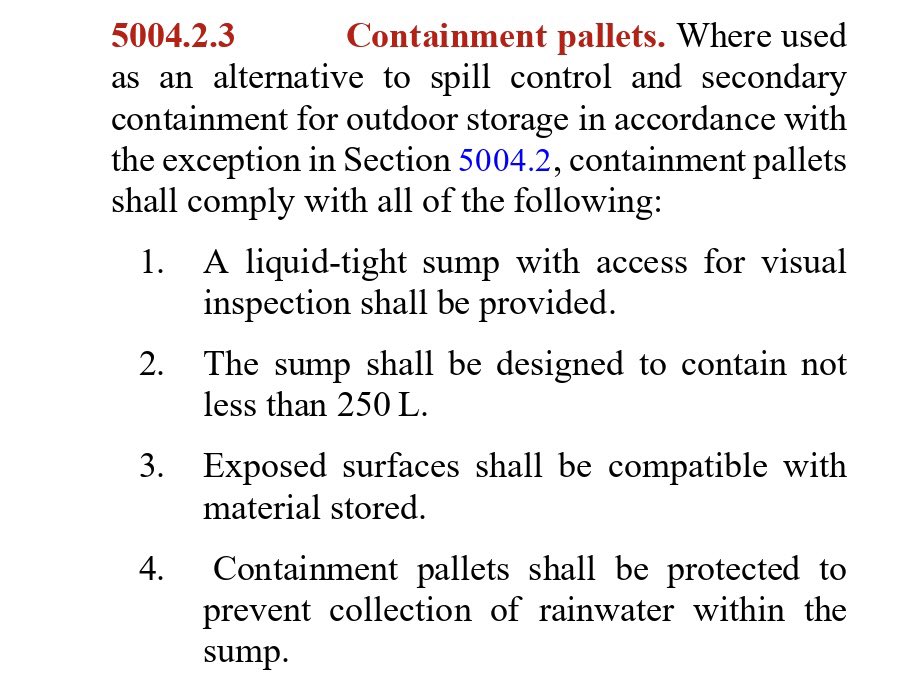 5004.2.3 Containment pallets. Where used as an alternative to spill control and secondary containment for outdoor storage in accordance with the exception in Section 5004.2, containment pallets shall comply with all of the following:

1. A liquid-tight sump with access for visual inspection shall be provided.

2. The sump shall be designed to contain not less than 250 L.

3. Exposed surfaces shall be compatible with material stored.

4. Containment pallets shall be protected to prevent collection of rainwater within the sump.